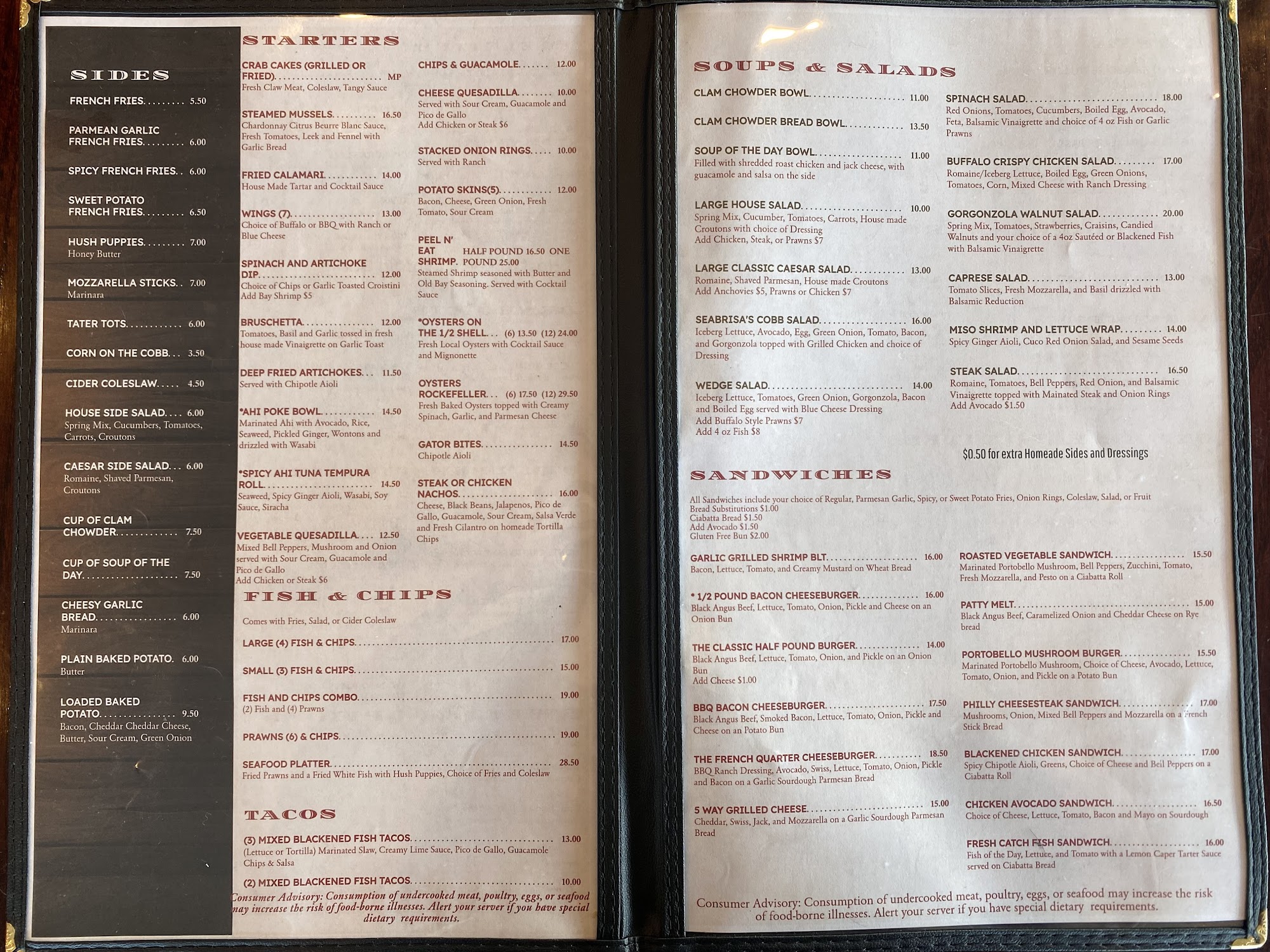 SIDES

FRENCH FRIES 5.50

PARMEAN GARLIC FRENCH FRIES 6.00

SPICY FRENCH FRIES 6.00

SWEET POTATO FRENCH FRIES 6.50

HUSH PUPPIES 7.00
Honey Butter

MOZZARELLA STICKS 7.00
Marinara

TATER TOTS 6.00

CORN ON THE COBB 3.50

CIDER COLESLAW 4.50

HOUSE SIDE SALAD 6.00
Spring Mix, Cucumbers, Tomatoes, Carrots, Croutons

CAESAR SIDE SALAD 6.00
Romaine, Shaved Parmesan, Croutons

CUP OF CLAM CHOWDER 7.50

CUP OF SOUP OF THE DAY 7.50

CHEESY GARLIC BREAD 6.00
Marinara

PLAIN BAKED POTATO 6.00
Butter

LOADED BAKED POTATO 9.50
Bacon, Cheddar Cheddar Cheese, Butter, Sour Cream, Green Onion

STARTERS

CRAB CAKES (GRILLED OR FRIED) MP
Fresh Claw Meat, Coleslaw, Tangy Sauce

STEAMED MUSSELS 16.50
Chardonnay Citrus Beurre Blanc Sauce, Fresh Tomatoes, Leek and Fennel with Garlic Bread

FRIED CALAMARI 14.00
House Made Tartar and Cocktail Sauce

WINGS (7) 13.00
Choice of Buffalo or BBQ with Ranch or Blue Cheese

SPINACH AND ARTICHOKE DIP 12.00
Choice of Chips or Garlic Toasted Croistini
Add Bay Shrimp $5

BRUSCHETTA 12.00
Tomatoes, Basil and Garlic tossed in fresh house made Vinaigrette on Garlic Toast

DEEP FRIED ARTICHOKES 11.50
Served with Chipotle Aioli

*AHI POKE BOWL 14.50
Marinated Ahi with Avocado, Rice, Seaweed, Pickled Ginger, Wontons and drizzled with Wasabi

*SPICY AHI TUNA TEMPURA ROLL 14.50
Seaweed, Spicy Ginger Aioli, Wasabi, Soy Sauce, Siracha

VEGETABLE QUESADILLA 12.50
Mixed Bell Peppers, Mushroom and Onion served with Sour Cream, Guacamole and Pico de Gallo
Add Chicken or Steak $6

CHIPS & GUACAMOLE 12.00

CHEESE QUESADILLA 10.00
Served with Sour Cream, Guacamole and Pico de Gallo
Add Chicken or Steak $6

STACKED ONION RINGS 10.00
Served with Ranch

POTATO SKINS(5) 12.00
Bacon, Cheese, Green Onion, Fresh Tomato, Sour Cream

PEEL N' EAT SHRIMP. HALF POUND 16.50 ONE POUND 25.00
Steamed Shrimp seasoned with Butter and Old Bay Seasoning. Served with Cocktail Sauce

*OYSTERS ON THE 1/2 SHELL (6) 13.50 (12) 24.00
Fresh Local Oysters with Cocktail Sauce and Mignonette

OYSTERS ROCKEFELLER (6) 17.50 (12) 29.50
Fresh Baked Oysters topped with Creamy Spinach, Garlic, and Parmesan Cheese

GATOR BITES 14.50
Chipotle Aioli

STEAK OR CHICKEN NACHOS 16.00
Cheese, Black Beans, Jalapenos, Pico de Gallo, Guacamole, Sour Cream, Salsa Verde and Fresh Cilantro on homeade Tortilla Chips

FISH & CHIPS

Comes with Fries, Salad, or Cider Coleslaw

LARGE (4) FISH & CHIPS 17.00

SMALL (3) FISH & CHIPS 15.00

FISH AND CHIPS COMBO 19.00
(2) Fish and (4) Prawns

PRAWNS (6) & CHIPS 19.00

SEAFOOD PLATTER 28.50
Fried Prawns and a Fried White Fish with Hush Puppies, Choice of Fries and Coleslaw

TACOS

(3) MIXED BLACKENED FISH TACOS 13.00
(Lettuce or Tortilla) Marinated Slaw, Creamy Lime Sauce, Pico de Gallo, Guacamole Chips & Salsa

(2) MIXED BLACKENED FISH TACOS 10.00

Consumer Advisory: Consumption of undercooked meat, poultry, eggs, or seafood may increase the risk of food-borne illnesses. Alert your server if you have special dietary requirements.

SOUPS & SALADS

CLAM CHOWDER BOWL 11.00

CLAM CHOWDER BREAD BOWL 13.50

SOUP OF THE DAY BOWL 11.00
Filled with shredded roast chicken and jack cheese, with guacamole and salsa on the side

LARGE HOUSE SALAD 10.00
Spring Mix, Cucumber, Tomatoes, Carrots, House made Croutons with choice of Dressing
Add Chicken, Steak, or Prawns $7

LARGE CLASSIC CAESAR SALAD 13.00
Romaine, Shaved Parmesan, House made Croutons
Add Anchovies $5, Prawns or Chicken $7

SEABRISA'S COBB SALAD 16.00
Iceberg Lettuce, Avocado, Egg, Green Onion, Tomato, Bacon, and Gorgonzola topped with Grilled Chicken and choice of Dressing

WEDGE SALAD 14.00
Iceberg Lettuce, Tomatoes, Green Onion, Gorgonzola, Bacon and Boiled Egg served with Blue Cheese Dressing
Add Buffalo Style Prawns $7
Add 4 oz Fish $8

SPINACH SALAD 18.00
Red Onions, Tomatoes, Cucumbers, Boiled Egg, Avocado, Feta, Balsamic Vinaigrette and choice of 4 oz Fish or Garlic Prawns

BUFFALO CRISPY CHICKEN SALAD 17.00
Romaine/Iceberg Lettuce, Boiled Egg, Green Onions, Tomatoes, Corn, Mixed Cheese with Ranch Dressing

GORGONZOLA WALNUT SALAD 20.00
Spring Mix, Tomatoes, Strawberries, Craisins, Candied Walnuts and your choice of a 4oz Sautéed or Blackened Fish with Balsamic Vinaigrette

CAPRESE SALAD 13.00
Tomato Slices, Fresh Mozzarella, and Basil drizzled with Balsamic Reduction

MISO SHRIMP AND LETTUCE WRAP 14.00
Spicy Ginger Aioli, Cuco Red Onion Salad, and Sesame Seeds

STEAK SALAD 16.50
Romaine, Tomatoes, Bell Peppers, Red Onion, and Balsamic Vinaigrette topped with Mainated Steak and Onion Rings
Add Avocado $1.50

$0.50 for extra Homeade Sides and Dressings

SANDWICHES

All Sandwiches include your choice of Regular, Parmesan Garlic, Spicy, or Sweet Potato Fries, Onion Rings, Coleslaw, Salad, or Fruit
Bread Substitutions $1.00
Ciabatta Bread $1.50
Add Avocado $1.50
Gluten Free Bun $2.00

GARLIC GRILLED SHRIMP BLT 16.00
Bacon, Lettuce, Tomato, and Creamy Mustard on Wheat Bread

* 1/2 POUND BACON CHEESEBURGER 16.00
Black Angus Beef, Lettuce, Tomato, Onion, Pickle and Cheese on an Onion Bun

THE CLASSIC HALF POUND BURGER 14.00
Black Angus Beef, Lettuce, Tomato, Onion, and Pickle on an Onion Bun
Add Cheese $1.00

BBQ BACON CHEESEBURGER 17.50
Black Angus Beef, Smoked Bacon, Lettuce, Tomato, Onion, Pickle and Cheese on an Potato Bun

THE FRENCH QUARTER CHEESEBURGER 18.50
BBQ Ranch Dressing, Avocado, Swiss, Lettuce, Tomato, Onion, Pickle and Bacon on a Garlic Sourdough Parmesan Bread

5 WAY GRILLED CHEESE 15.00
Cheddar, Swiss, Jack, and Mozzarella on a Garlic Sourdough Parmesan Bread

ROASTED VEGETABLE SANDWICH 15.50
Marinated Portobello Mushroom, Bell Peppers, Zucchini, Tomato, Fresh Mozzarella, and Pesto on a Ciabatta Roll

PATTY MELT 15.00
Black Angus Beef, Caramelized Onion and Cheddar Cheese on Rye bread

PORTOBELLO MUSHROOM BURGER 15.50
Marinated Portobello Mushroom, Choice of Cheese, Avocado, Lettuce, Tomato, Onion, and Pickle on a Potato Bun

PHILLY CHEESESTEAK SANDWICH 17.00
Mushrooms, Onion, Mixed Bell Peppers and Mozzarella on a French Stick Bread

BLACKENED CHICKEN SANDWICH 17.00
Spicy Chipotle Aioli, Greens, Choice of Cheese and Bell Peppers on a Ciabatta Roll

CHICKEN AVOCADO SANDWICH 16.50
Choice of Cheese, Lettuce, Tomato, Bacon and Mayo on Sourdough

FRESH CATCH FISH SANDWICH 16.00
Fish of the Day, Lettuce, and Tomato with a Lemon Caper Tarter Sauce served on Ciabatta Bread

Consumer Advisory: Consumption of undercooked meat, poultry, eggs, or seafood may increase the risk of food-borne illnesses. Alert your server if you have special dietary requirements.